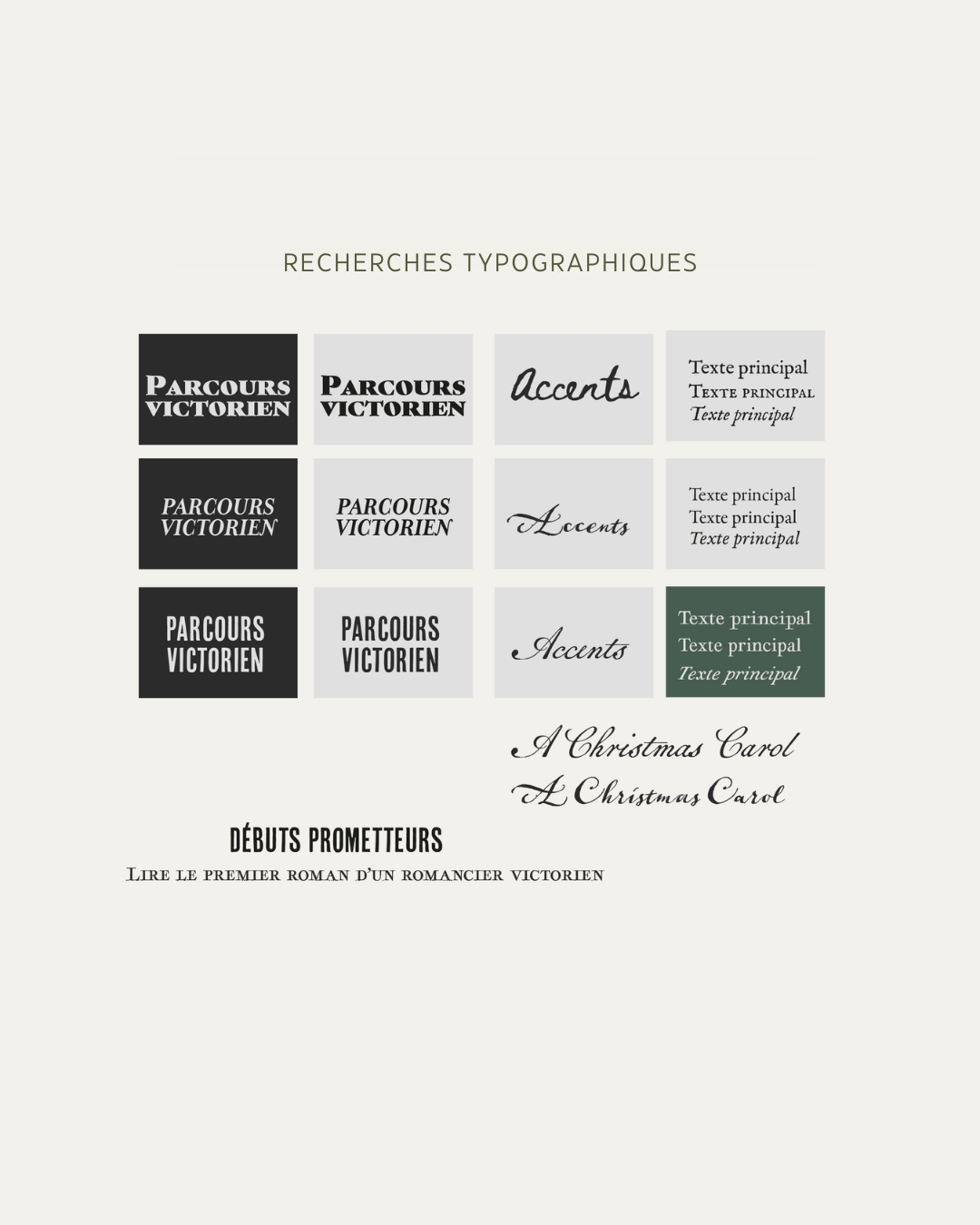 RECHERCHES TYPOGRAPHIQUES

PARCOURS VICTORIEN

PARCOURS VICTORIEN

Accents

Texte principal
TEXTE PRINCIPAL
Texte principal

PARCOURS VICTORIEN

PARCOURS VICTORIEN

Accents

Texte principal
Texte principal
Texte principal

PARCOURS VICTORIEN

PARCOURS VICTORIEN

Accents

Texte principal
Texte principal
Texte principal

A Christmas Carol
A Christmas Carol

DÉBUTS PROMETTEURS
LIRE LE PREMIER ROMAN D'UN ROMANCIER VICTORIEN